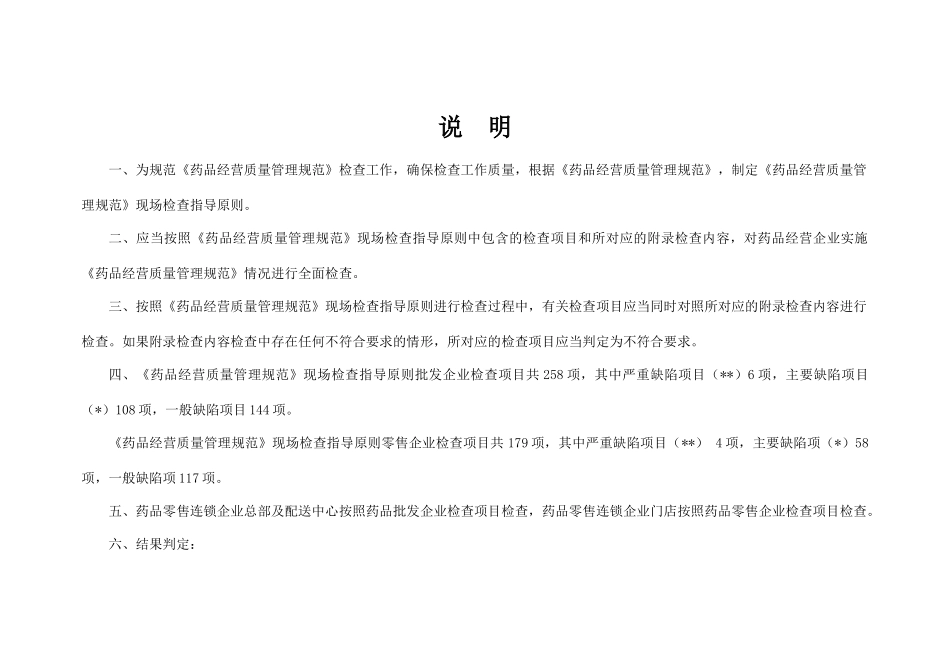 说 明

一、为规范《药品经营质量管理规范》检查工作，确保检查工作质量，根据《药品经营质量管理规范》，制定《药品经营质量管理规范》现场检查指导原则。

二、应当按照《药品经营质量管理规范》现场检查指导原则中包含的检查项目和所对应的附录检查内容，对药品经营企业实施《药品经营质量管理规范》情况进行全面检查。

三、按照《药品经营质量管理规范》现场检查指导原则进行检查过程中，有关检查项目应当同时对照所对应的附录检查内容进行检查。如果附录检查内容检查中存在任何不符合要求的情形，所对应的检查项目应当判定为不符合要求。

四、《药品经营质量管理规范》现场检查指导原则批发企业检查项目共 258 项，其中严重缺陷项目（**）6 项，主要缺陷项目（*）108 项，一般缺陷项目 144 项。

《药品经营质量管理规范》现场检查指导原则零售企业检查项目共 179 项，其中严重缺陷项目（**） 4 项，主要缺陷项（*）58 项，一般缺陷项 117 项。

五、药品零售连锁企业总部及配送中心按照药品批发企业检查项目检查，药品零售连锁企业门店按照药品零售企业检查项目检查。

六、结果判定：